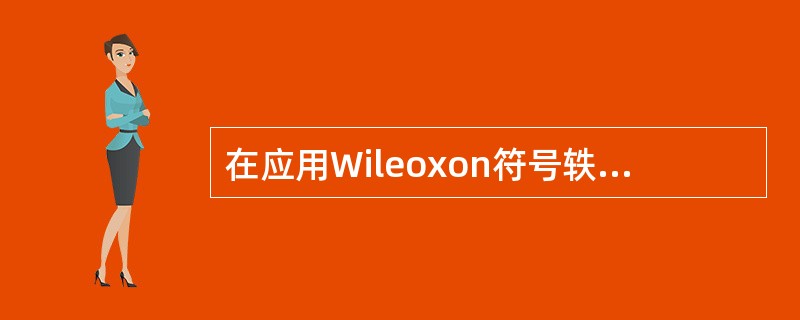 在应用Wileoxon符号轶...